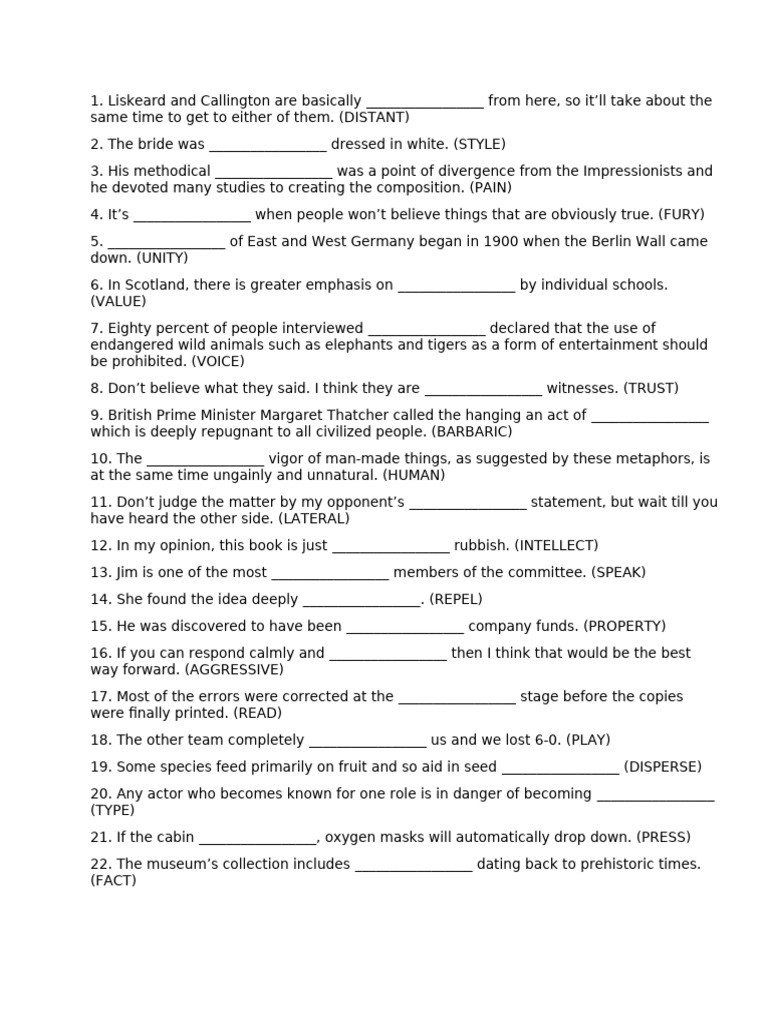 1. Liskeard and Callington are basically ________________ from here, so it'll take about the same time to get to either of them. (DISTANT)

2. The bride was ________________ dressed in white. (STYLE)

3. His methodical ________________ was a point of divergence from the Impressionists and he devoted many studies to creating the composition. (PAIN)

4. It's ________________ when people won't believe things that are obviously true. (FURY)

5. ________________ of East and West Germany began in 1900 when the Berlin Wall came down. (UNITY)

6. In Scotland, there is greater emphasis on ________________ by individual schools. (VALUE)

7. Eighty percent of people interviewed ________________ declared that the use of endangered wild animals such as elephants and tigers as a form of entertainment should be prohibited. (VOICE)

8. Don't believe what they said. I think they are ________________ witnesses. (TRUST)

9. British Prime Minister Margaret Thatcher called the hanging an act of ________________ which is deeply repugnant to all civilized people. (BARBARIC)

10. The ________________ vigor of man-made things, as suggested by these metaphors, is at the same time ungainly and unnatural. (HUMAN)

11. Don't judge the matter by my opponent's ________________ statement, but wait till you have heard the other side. (LATERAL)

12. In my opinion, this book is just ________________ rubbish. (INTELLECT)

13. Jim is one of the most ________________ members of the committee. (SPEAK)

14. She found the idea deeply ________________. (REPEL)

15. He was discovered to have been ________________ company funds. (PROPERTY)

16. If you can respond calmly and ________________ then I think that would be the best way forward. (AGGRESSIVE)

17. Most of the errors were corrected at the ________________ stage before the copies were finally printed. (READ)

18. The other team completely ________________ us and we lost 6-0. (PLAY)

19. Some species feed primarily on fruit and so aid in seed ________________ (DISPERSE)

20. Any actor who becomes known for one role is in danger of becoming ________________ (TYPE)

21. If the cabin ________________, oxygen masks will automatically drop down. (PRESS)

22. The museum's collection includes ________________ dating back to prehistoric times. (FACT)